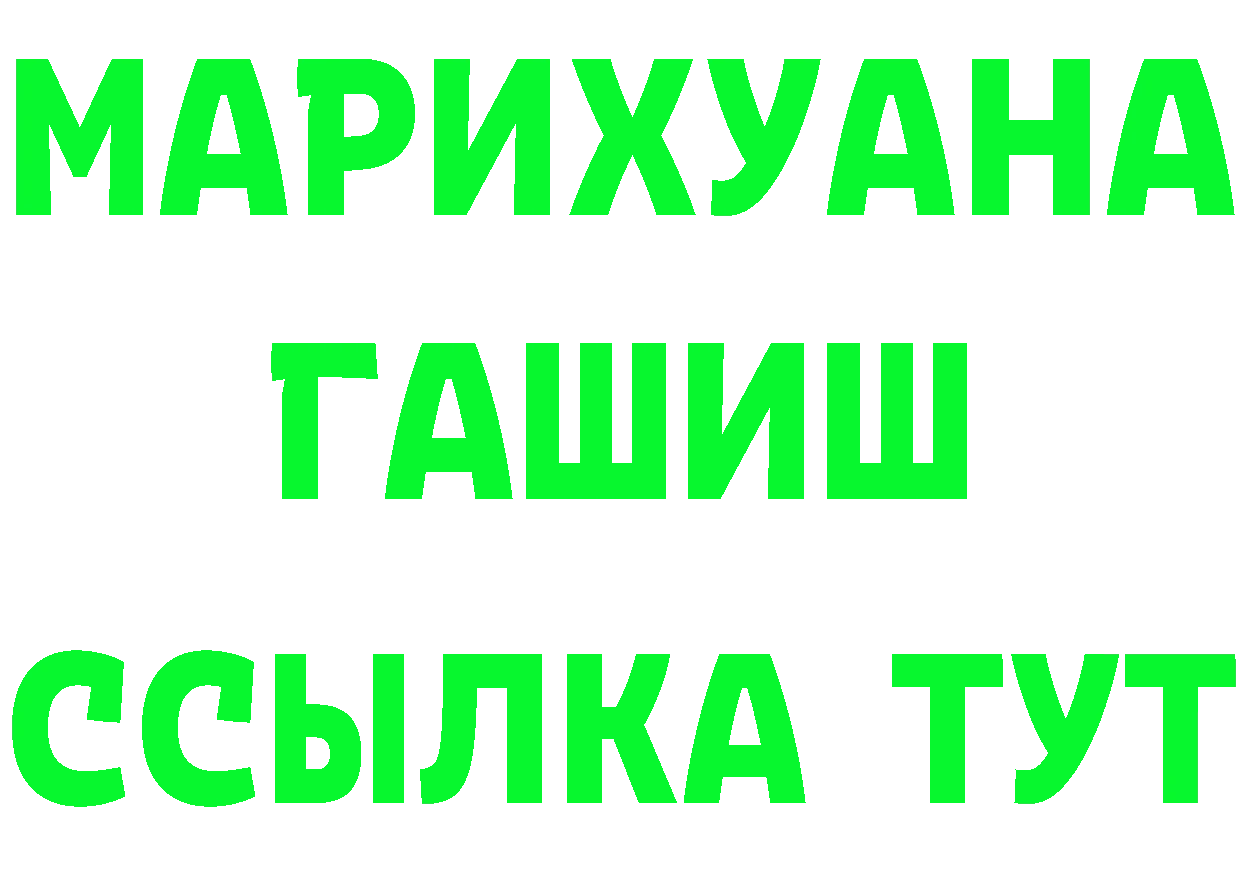 МАРИХУАНА
ГАШИШ
ССЫЛКА ТУТ